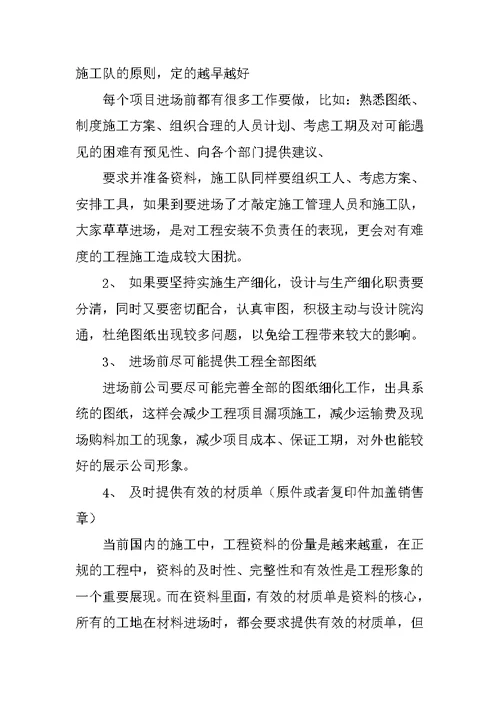 施工队的原则，定的越早越好

每个项目进场前都有很多工作要做，比如：熟悉图纸、制度施工方案、组织合理的人员计划、考虑工期及对可能遇见的困难有预见性、向各个部门提供建议、

要求并准备资料，施工队同样要组织工人、考虑方案、安排工具，如果到要进场了才敲定施工管理人员和施工队，大家草草进场，是对工程安装不负责任的表现，更会对有难度的工程施工造成较大困扰。

2、 如果要坚持实施生产细化，设计与生产细化职责要分清，同时又要密切配合，认真审图，积极主动与设计院沟通，杜绝图纸出现较多问题，以免给工程带来较大的影响。

3、 进场前尽可能提供工程全部图纸

进场前公司要尽可能完善全部的图纸细化工作，出具系统的图纸，这样会减少工程项目漏项施工，减少运输费及现场购料加工的现象，减少项目成本、保证工期，对外也能较好的展示公司形象。

4、 及时提供有效的材质单（原件或者复印件加盖销售章）

当前国内的施工中，工程资料的份量是越来越重，在正规的工程中，资料的及时性、完整性和有效性是工程形象的一个重要展现。而在资料里面，有效的材质单是资料的核心，所有的工地在材料进场时，都会要求提供有效的材质单，但